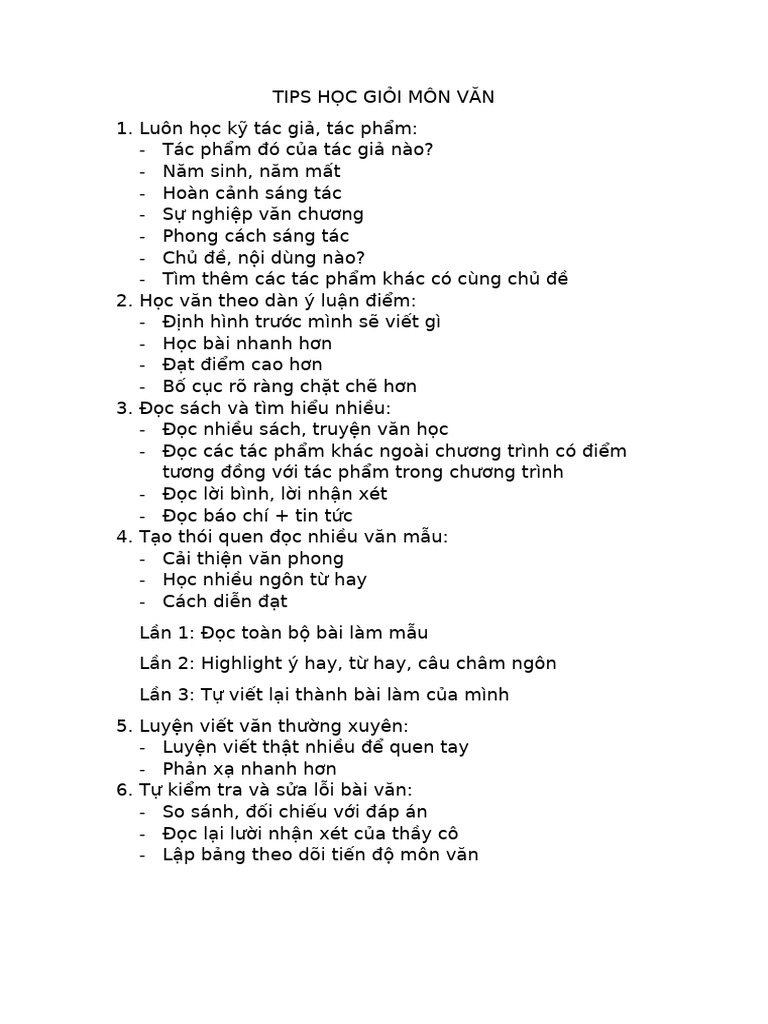 TIPS HỌC GIỎI MÔN VĂN

1. Luôn học kỹ tác giả, tác phẩm:
- Tác phẩm đó của tác giả nào?
- Năm sinh, năm mất
- Hoàn cảnh sáng tác
- Sự nghiệp văn chương
- Phong cách sáng tác
- Chủ đề, nội dùng nào?
- Tìm thêm các tác phẩm khác có cùng chủ đề
2. Học văn theo dàn ý luận điểm:
- Định hình trước mình sẽ viết gì
- Học bài nhanh hơn
- Đạt điểm cao hơn
- Bố cục rõ ràng chặt chẽ hơn
3. Đọc sách và tìm hiểu nhiều:
- Đọc nhiều sách, truyện văn học
- Đọc các tác phẩm khác ngoài chương trình có điểm tương đồng với tác phẩm trong chương trình
- Đọc lời bình, lời nhận xét
- Đọc báo chí + tin tức
4. Tạo thói quen đọc nhiều văn mẫu:
- Cải thiện văn phong
- Học nhiều ngôn từ hay
- Cách diễn đạt

Lần 1: Đọc toàn bộ bài làm mẫu

Lần 2: Highlight ý hay, từ hay, câu châm ngôn

Lần 3: Tự viết lại thành bài làm của mình

5. Luyện viết văn thường xuyên:
- Luyện viết thật nhiều để quen tay
- Phản xạ nhanh hơn
6. Tự kiểm tra và sửa lỗi bài văn:
- So sánh, đối chiếu với đáp án
- Đọc lại lười nhận xét của thầy cô
- Lập bảng theo dõi tiến độ môn văn